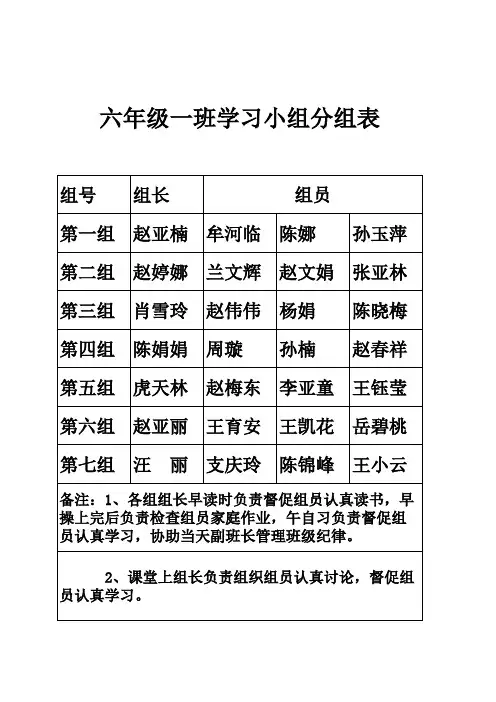 六年级一班学习小组分组表

| 组号 | 组长 | 组员 | | |
|---|---|---|---|---|
| 第一组 | 赵亚楠 | 牟河临 | 陈娜 | 孙玉萍 |
| 第二组 | 赵婷娜 | 兰文辉 | 赵文娟 | 张亚林 |
| 第三组 | 肖雪玲 | 赵伟伟 | 杨娟 | 陈晓梅 |
| 第四组 | 陈娟娟 | 周璇 | 孙楠 | 赵春祥 |
| 第五组 | 虎天林 | 赵梅东 | 李亚童 | 王钰莹 |
| 第六组 | 赵亚丽 | 王育安 | 王凯花 | 岳碧桃 |
| 第七组 | 汪　丽 | 支庆玲 | 陈锦峰 | 王小云 |

备注：1、各组组长早读时负责督促组员认真读书，早操上完后负责检查组员家庭作业，午自习负责督促组员认真学习，协助当天副班长管理班级纪律。

2、课堂上组长负责组织组员认真讨论，督促组员认真学习。